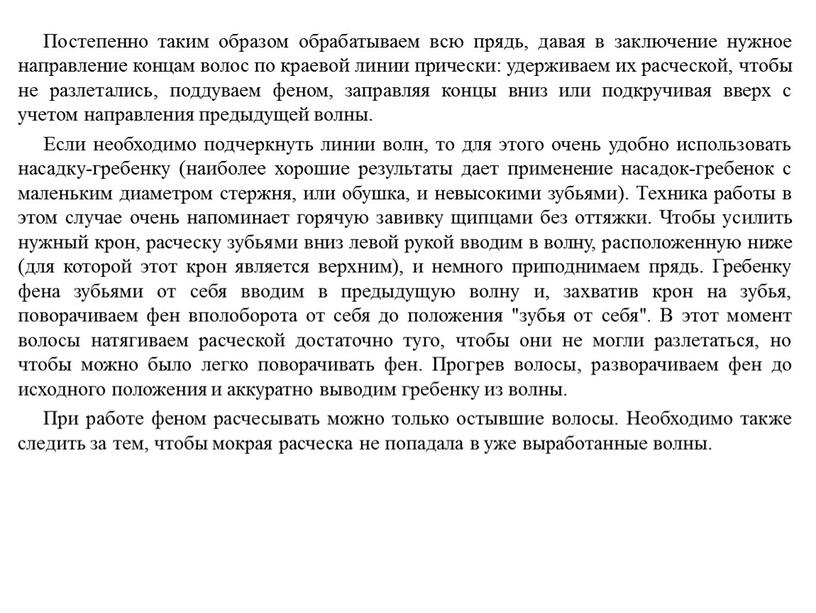 Постепенно таким образом обрабатываем всю прядь, давая в заключение нужное направление концам волос по краевой линии прически: удерживаем их расческой, чтобы не разлетались, поддуваем феном, заправляя концы вниз или подкручивая вверх с учетом направления предыдущей волны.

Если необходимо подчеркнуть линии волн, то для этого очень удобно использовать насадку-гребенку (наиболее хорошие результаты дает применение насадок-гребенок с маленьким диаметром стержня, или обушка, и невысокими зубьями). Техника работы в этом случае очень напоминает горячую завивку щипцами без оттяжки. Чтобы усилить нужный крон, расческу зубьями вниз левой рукой вводим в волну, расположенную ниже (для которой этот крон является верхним), и немного приподнимаем прядь. Гребенку фена зубьями от себя вводим в предыдущую волну и, захватив крон на зубья, поворачиваем фен вполоборота от себя до положения "зубья от себя". В этот момент волосы натягиваем расческой достаточно туго, чтобы они не могли разлетаться, но чтобы можно было легко поворачивать фен. Прогрев волосы, разворачиваем фен до исходного положения и аккуратно выводим гребенку из волны.

При работе феном расчесывать можно только остывшие волосы. Необходимо также следить за тем, чтобы мокрая расческа не попадала в уже выработанные волны.